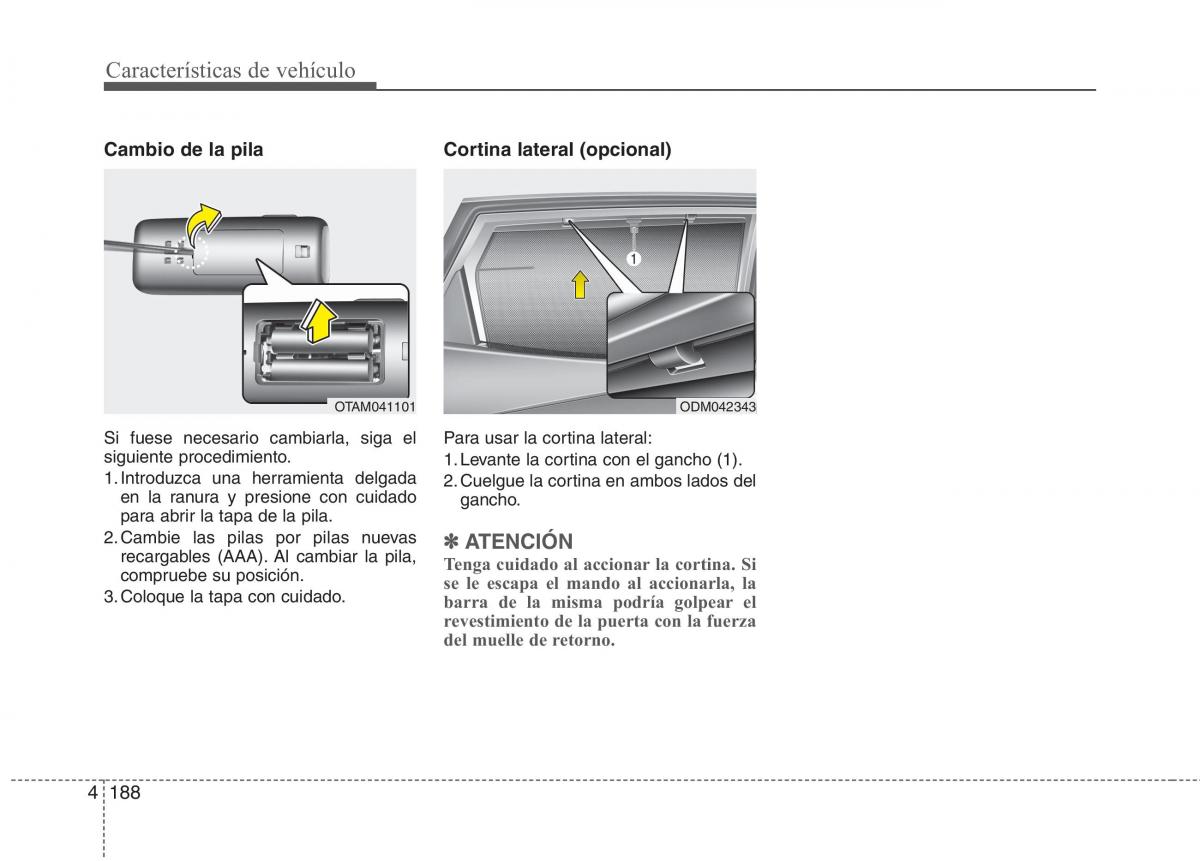 Características de vehículo

Cambio de la pila

OTAM041101

Si fuese necesario cambiarla, siga el siguiente procedimiento.
1. Introduzca una herramienta delgada en la ranura y presione con cuidado para abrir la tapa de la pila.
2. Cambie las pilas por pilas nuevas recargables (AAA). Al cambiar la pila, compruebe su posición.
3. Coloque la tapa con cuidado.

Cortina lateral (opcional)

1

ODM042343

Para usar la cortina lateral:
1. Levante la cortina con el gancho (1).
2. Cuelgue la cortina en ambos lados del gancho.

✽ ATENCIÓN
Tenga cuidado al accionar la cortina. Si se le escapa el mando al accionarla, la barra de la misma podría golpear el revestimiento de la puerta con la fuerza del muelle de retorno.

4 188